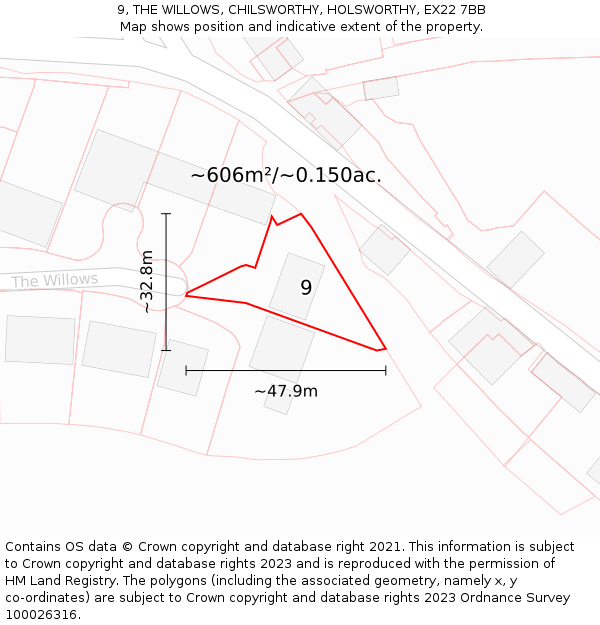 9, THE WILLOWS, CHILSWORTHY, HOLSWORTHY, EX22 7BB
Map shows position and indicative extent of the property.

~606m²/~0.150ac.

The Willows

~32.8m

9

~47.9m

Contains OS data © Crown copyright and database right 2021. This information is subject to Crown copyright and database rights 2023 and is reproduced with the permission of HM Land Registry. The polygons (including the associated geometry, namely x, y co-ordinates) are subject to Crown copyright and database rights 2023 Ordnance Survey 100026316.